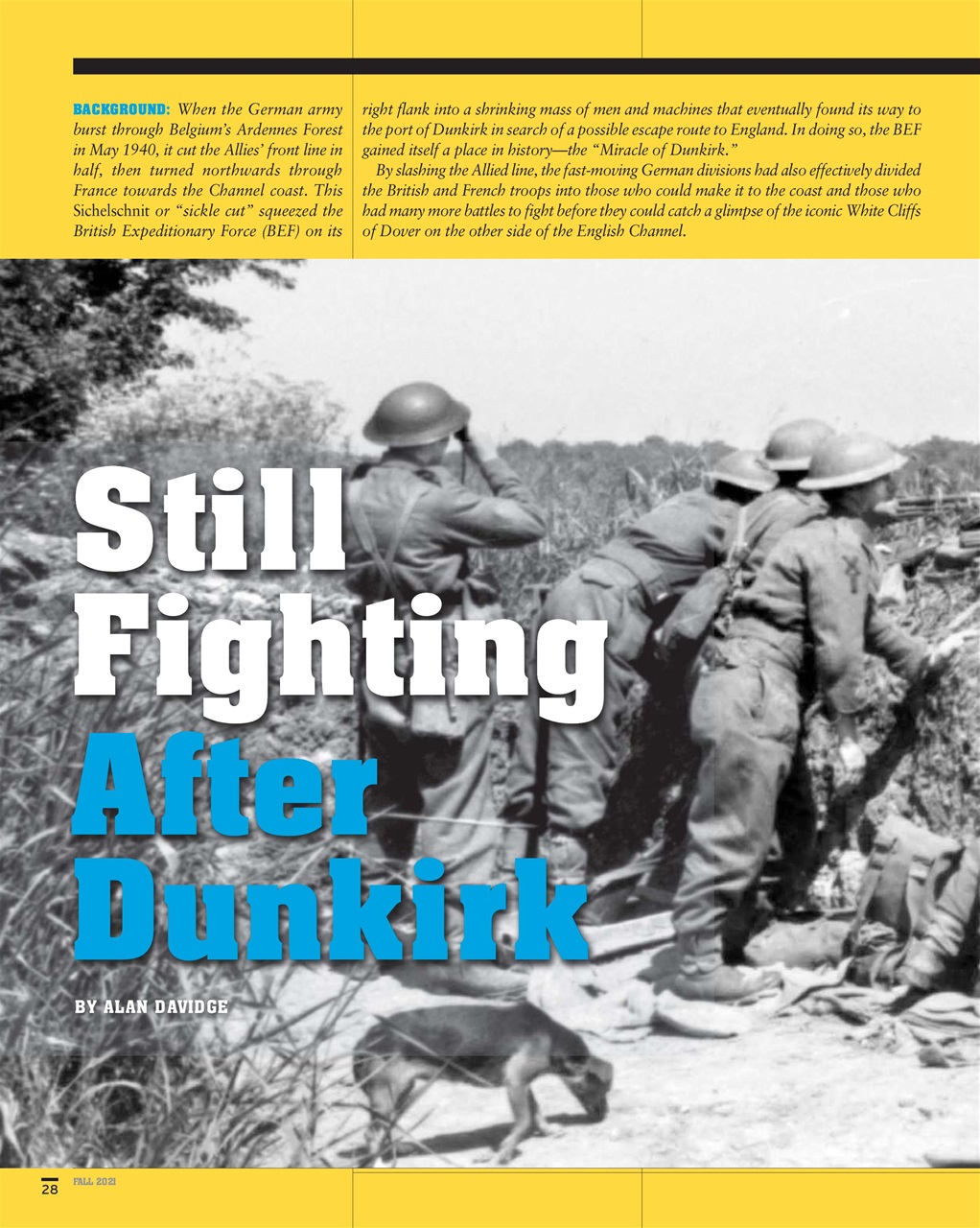 BACKGROUND: When the German army burst through Belgium's Ardennes Forest in May 1940, it cut the Allies' front line in half, then turned northwards through France towards the Channel coast. This Sichelschnit or "sickle cut" squeezed the British Expeditionary Force (BEF) on its right flank into a shrinking mass of men and machines that eventually found its way to the port of Dunkirk in search of a possible escape route to England. In doing so, the BEF gained itself a place in history—the "Miracle of Dunkirk."

By slashing the Allied line, the fast-moving German divisions had also effectively divided the British and French troops into those who could make it to the coast and those who had many more battles to fight before they could catch a glimpse of the iconic White Cliffs of Dover on the other side of the English Channel.

Still Fighting After Dunkirk

BY ALAN DAVIDGE

28 FALL 2021